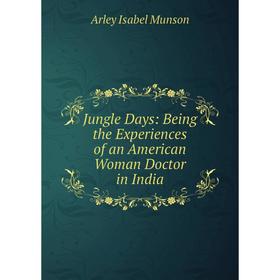 Arley Isabel Munson

Jungle Days: Being the Experiences of an American Woman Doctor in India